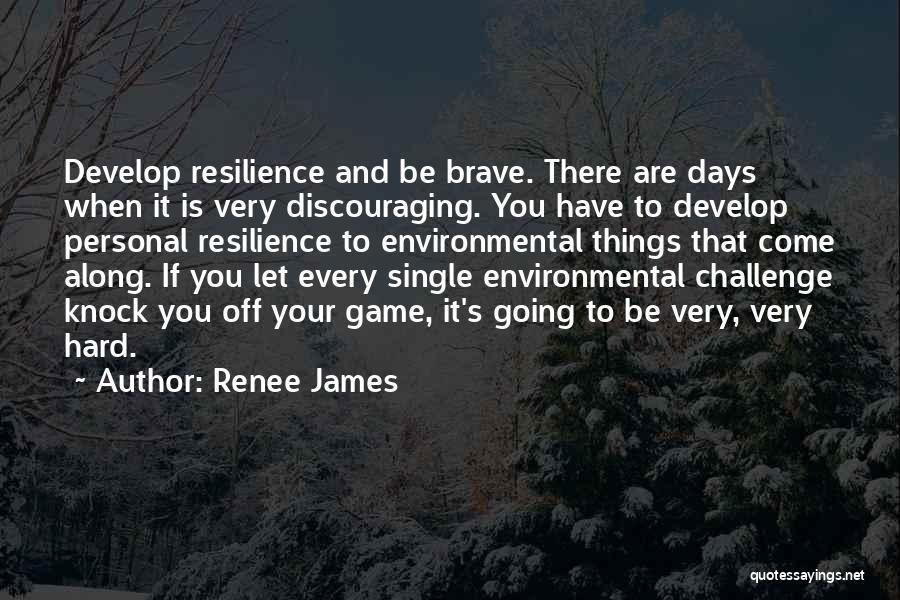 Develop resilience and be brave. There are days when it is very discouraging. You have to develop personal resilience to environmental things that come along. If you let every single environmental challenge knock you off your game, it's going to be very, very hard.

~ Author: Renee James

quotessayings.net